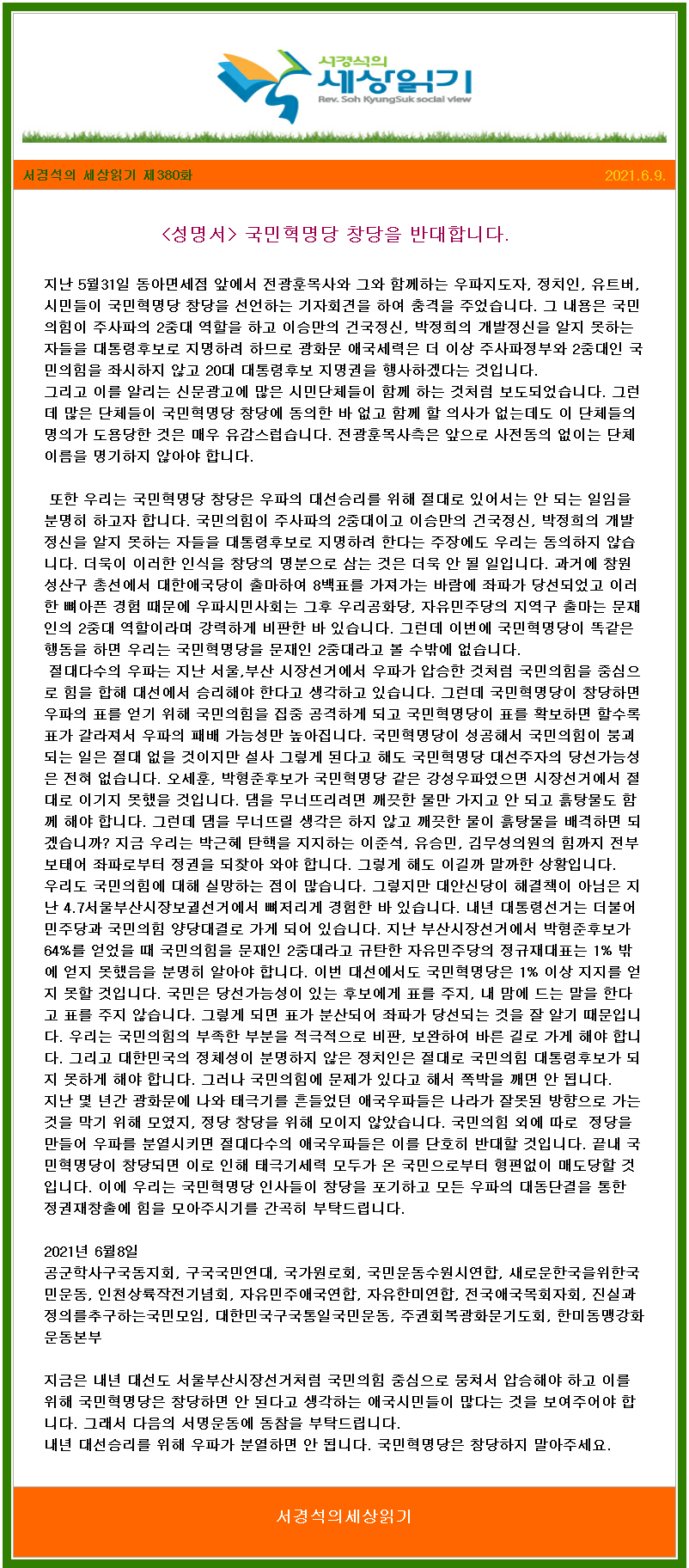 서경석의
세상읽기
Rev. Soh KyungSuk social view

서경석의 세상읽기 제380화

2021.6.9.

<성명서> 국민혁명당 창당을 반대합니다.

지난 5월31일 동아면세점 앞에서 전광훈목사와 그와 함께하는 우파지도자, 정치인, 유트버, 시민들이 국민혁명당 창당을 선언하는 기자회견을 하여 충격을 주었습니다. 그 내용은 국민의힘이 주사파의 2중대 역할을 하고 이승만의 건국정신, 박정희의 개발정신을 알지 못하는 자들을 대통령후보로 지명하려 하므로 광화문 애국세력은 더 이상 주사파정부와 2중대인 국민의힘을 좌시하지 않고 20대 대통령후보 지명권을 행사하겠다는 것입니다.
그리고 이를 알리는 신문광고에 많은 시민단체들이 함께 하는 것처럼 보도되었습니다. 그런데 많은 단체들이 국민혁명당 창당에 동의한 바 없고 함께 할 의사가 없는데도 이 단체들의 명의가 도용당한 것은 매우 유감스럽습니다. 전광훈목사측은 앞으로 사전동의 없이는 단체 이름을 명기하지 않아야 합니다.

또한 우리는 국민혁명당 창당은 우파의 대선승리를 위해 절대로 있어서는 안 되는 일임을 분명히 하고자 합니다. 국민의힘이 주사파의 2중대이고 이승만의 건국정신, 박정희의 개발정신을 알지 못하는 자들을 대통령후보로 지명하려 한다는 주장에도 우리는 동의하지 않습니다. 더욱이 이러한 인식을 창당의 명분으로 삼는 것은 더욱 안 될 일입니다. 과거에 창원 성산구 총선에서 대한애국당이 출마하여 8백표를 가져가는 바람에 좌파가 당선되었고 이러한 뼈아픈 경험 때문에 우파시민사회는 그후 우리공화당, 자유민주당의 지역구 출마는 문재인의 2중대 역할이라며 강력하게 비판한 바 있습니다. 그런데 이번에 국민혁명당이 똑같은 행동을 하면 우리는 국민혁명당을 문재인 2중대라고 볼 수밖에 없습니다.
절대다수의 우파는 지난 서울,부산 시장선거에서 우파가 압승한 것처럼 국민의힘을 중심으로 힘을 합해 대선에서 승리해야 한다고 생각하고 있습니다. 그런데 국민혁명당이 창당하면 우파의 표를 얻기 위해 국민의힘을 집중 공격하게 되고 국민혁명당이 표를 확보하면 할수록 표가 갈라져서 우파의 패배 가능성만 높아집니다. 국민혁명당이 성공해서 국민의힘이 붕괴되는 일은 절대 없을 것이지만 설사 그렇게 된다고 해도 국민혁명당 대선주자의 당선가능성은 전혀 없습니다. 오세훈, 박형준후보가 국민혁명당 같은 강성우파였으면 시장선거에서 절대로 이기지 못했을 것입니다. 댐을 무너뜨리려면 깨끗한 물만 가지고 안 되고 흙탕물도 함께 해야 합니다. 그런데 댐을 무너뜨릴 생각은 하지 않고 깨끗한 물이 흙탕물을 배격하면 되겠습니까? 지금 우리는 박근혜 탄핵을 지지하는 이준석, 유승민, 김무성의원의 힘까지 전부 보태어 좌파로부터 정권을 되찾아 와야 합니다. 그렇게 해도 이길까 말까한 상황입니다.
우리도 국민의힘에 대해 실망하는 점이 많습니다. 그렇지만 대안신당이 해결책이 아님은 지난 4.7서울부산시장보궐선거에서 뼈저리게 경험한 바 있습니다. 내년 대통령선거는 더불어민주당과 국민의힘 양당대결로 가게 되어 있습니다. 지난 부산시장선거에서 박형준후보가 64%를 얻었을 때 국민의힘을 문재인 2중대라고 규탄한 자유민주당의 정규재대표는 1% 밖에 얻지 못했음을 분명히 알아야 합니다. 이번 대선에서도 국민혁명당은 1% 이상 지지를 얻지 못할 것입니다. 국민은 당선가능성이 있는 후보에게 표를 주지, 내 맘에 드는 말을 한다고 표를 주지 않습니다. 그렇게 되면 표가 분산되어 좌파가 당선되는 것을 잘 알기 때문입니다. 우리는 국민의힘의 부족한 부분을 적극적으로 비판, 보완하여 바른 길로 가게 해야 합니다. 그리고 대한민국의 정체성이 분명하지 않은 정치인은 절대로 국민의힘 대통령후보가 되지 못하게 해야 합니다. 그러나 국민의힘에 문제가 있다고 해서 쪽박을 깨면 안 됩니다.
지난 몇 년간 광화문에 나와 태극기를 흔들었던 애국우파들은 나라가 잘못된 방향으로 가는 것을 막기 위해 모였지, 정당 창당을 위해 모이지 않았습니다. 국민의힘 외에 따로 정당을 만들어 우파를 분열시키면 절대다수의 애국우파들은 이를 단호히 반대할 것입니다. 끝내 국민혁명당이 창당되면 이로 인해 태극기세력 모두가 온 국민으로부터 형편없이 매도당할 것입니다. 이에 우리는 국민혁명당 인사들이 창당을 포기하고 모든 우파의 대동단결을 통한 정권재창출에 힘을 모아주시기를 간곡히 부탁드립니다.

2021년 6월8일
공군학사구국동지회, 구국국민연대, 국가원로회, 국민운동수원시연합, 새로운한국을위한국민운동, 인천상륙작전기념회, 자유민주애국연합, 자유한미연합, 전국애국목회자회, 진실과정의를추구하는국민모임, 대한민국구국통일국민운동, 주권회복광화문기도회, 한미동맹강화운동본부

지금은 내년 대선도 서울부산시장선거처럼 국민의힘 중심으로 뭉쳐서 압승해야 하고 이를 위해 국민혁명당은 창당하면 안 된다고 생각하는 애국시민들이 많다는 것을 보여주어야 합니다. 그래서 다음의 서명운동에 동참을 부탁드립니다.
내년 대선승리를 위해 우파가 분열하면 안 됩니다. 국민혁명당은 창당하지 말아주세요.

서경석의세상읽기